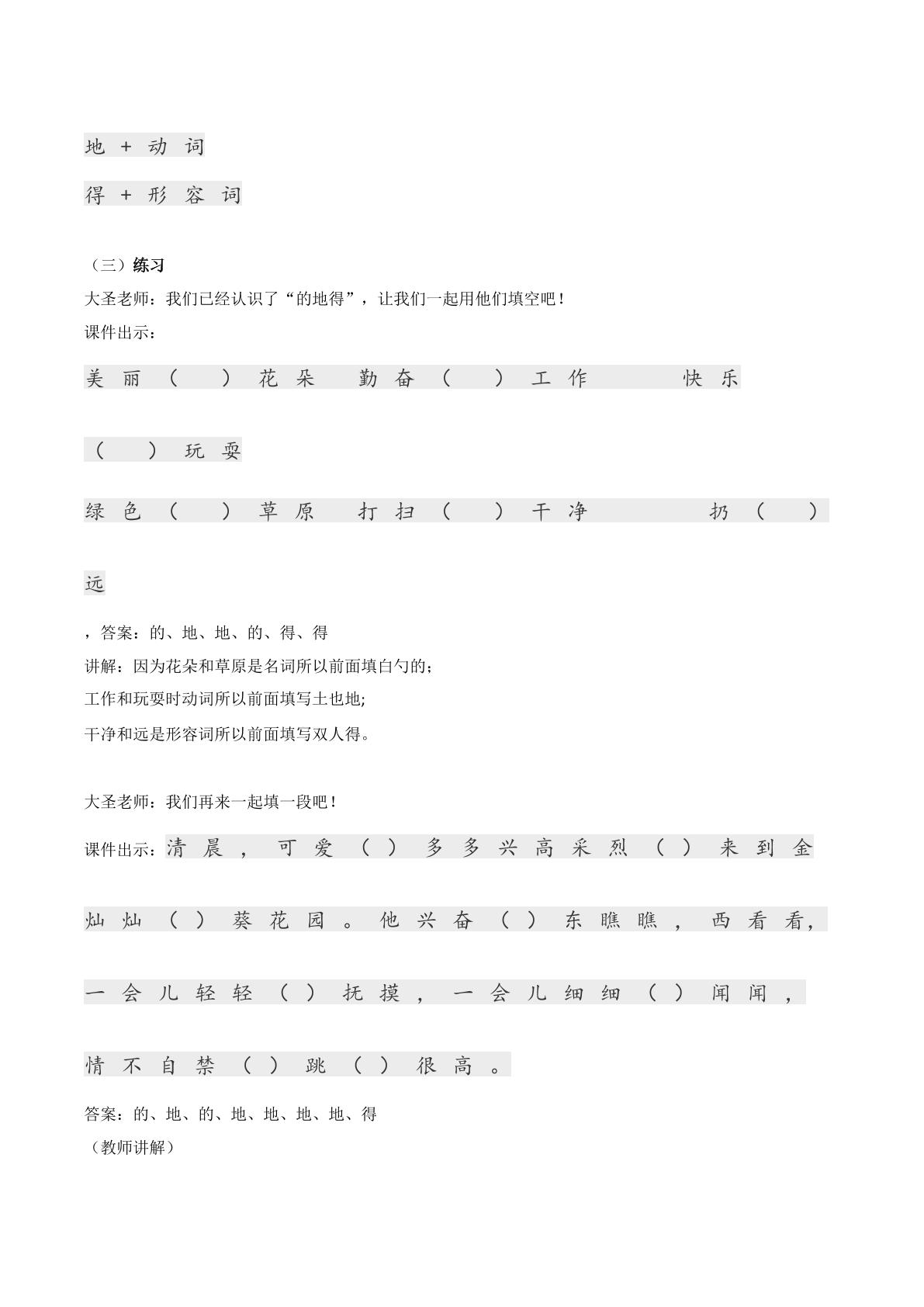 地+动词

得+形容词

（三）练习

大圣老师：我们已经认识了“的地得”，让我们一起用他们填空吧！

课件出示：

美丽（ ）花朵 勤奋（ ）工作 快乐（ ）玩耍

绿色（ ）草原 打扫（ ）干净 扔（ ）远

，答案：的、地、地、的、得、得

讲解：因为花朵和草原是名词所以前面填白勺的；

工作和玩耍时动词所以前面填写土也地;

干净和远是形容词所以前面填写双人得。

大圣老师：我们再来一起填一段吧！

课件出示：清晨，可爱（ ）多多兴高采烈（ ）来到金灿灿（ ）葵花园。他兴奋（ ）东瞧瞧，西看看，一会儿轻轻（ ）抚摸，一会儿细细（ ）闻闻，情不自禁（ ）跳（ ）很高。

答案：的、地、的、地、地、地、地、得

（教师讲解）